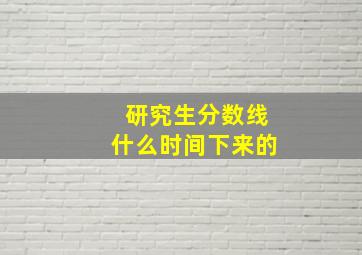 研究生分数线
什么时间下来的